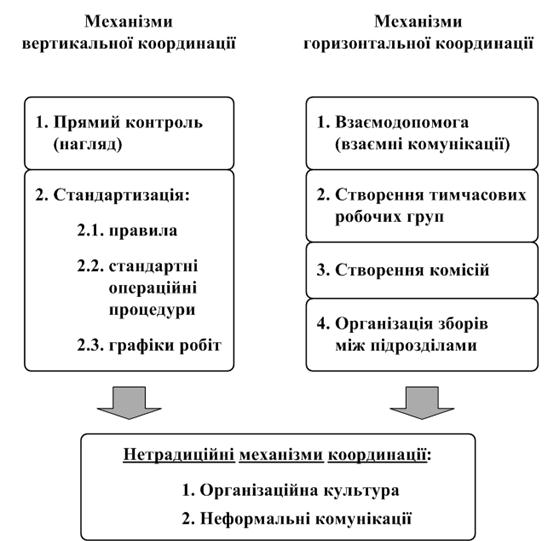 Механізми вертикальної координації

1. Прямий контроль (нагляд)

2. Стандартизація:

2.1. правила

2.2. стандартні операційні процедури

2.3. графіки робіт

Механізми горизонтальної координації

1. Взаємодопомога (взаємні комунікації)

2. Створення тимчасових робочих груп

3. Створення комісій

4. Організація зборів між підрозділами

Нетрадиційні механізми координації:

1. Організаційна культура

2. Неформальні комунікації